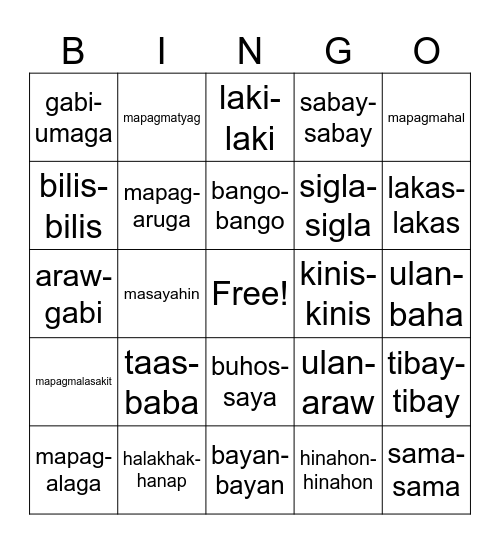 | B | I | N | G | O |
|---|---|---|---|---|
| gabi-umaga | mapagmatyag | laki-laki | sabay-sabay | mapagmahal |
| bilis-bilis | mapag-aruga | bango-bango | sigla-sigla | lakas-lakas |
| araw-gabi | masayahin | Free! | kinis-kinis | ulan-baha |
| mapagmalasakit | taas-baba | buhos-saya | ulan-araw | tibay-tibay |
| mapag-alaga | halakhak-hanap | bayan-bayan | hinahon-hinahon | sama-sama |